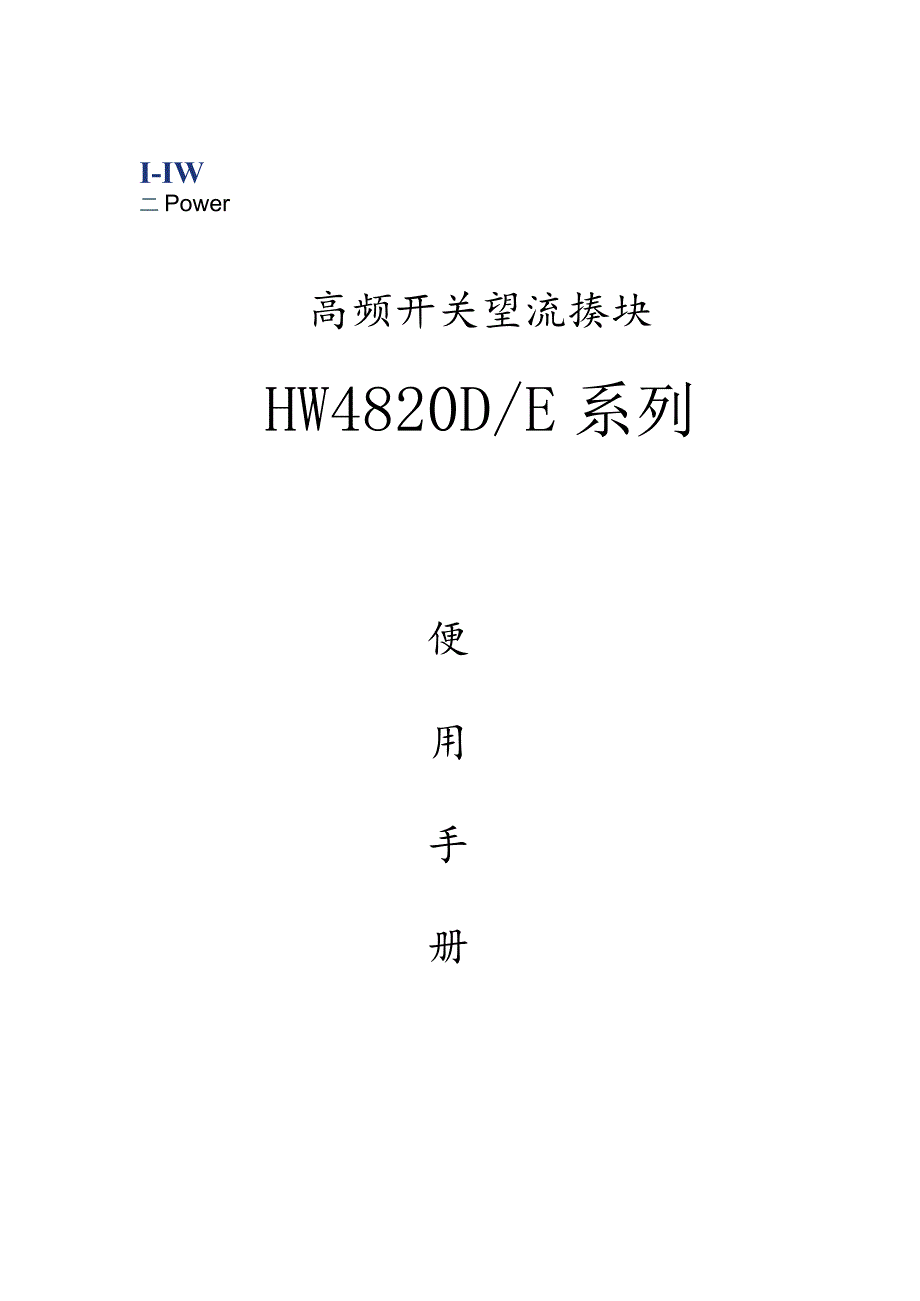 I-IW
二 Power

高频开关望流揍块

HW4820D/E 系列

便

用

手

册